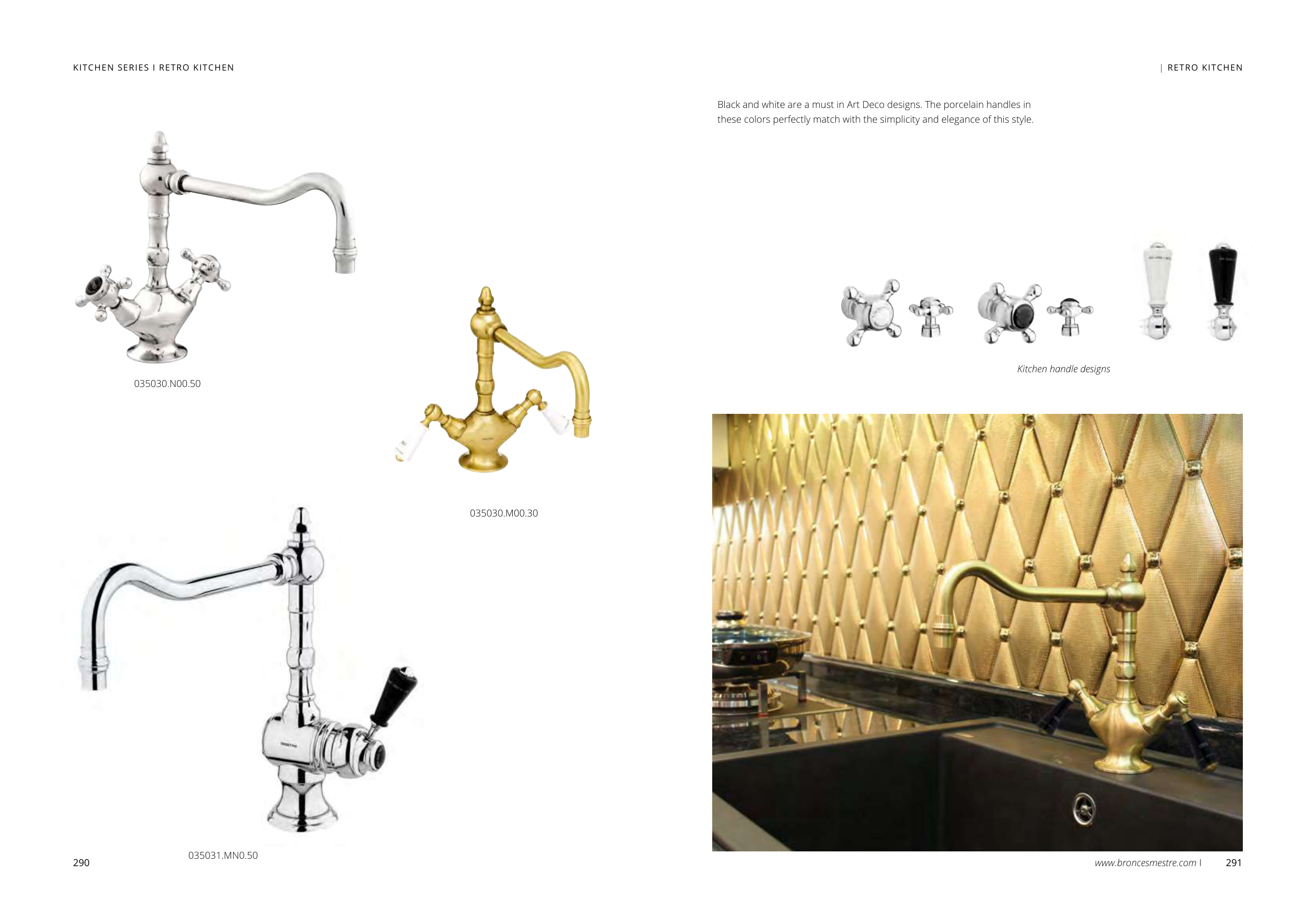 KITCHEN SERIES I RETRO KITCHEN

035030.N00.50

035030.M00.30

035031.MN0.50

290

| RETRO KITCHEN

Black and white are a must in Art Deco designs. The porcelain handles in these colors perfectly match with the simplicity and elegance of this style.

Kitchen handle designs

www.broncesmestre.com I 291